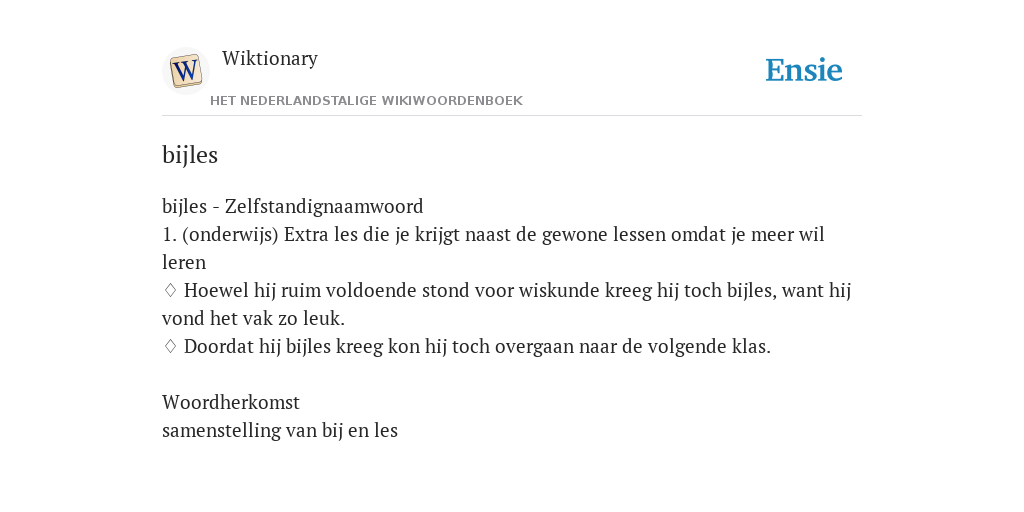 W

Wiktionary

HET NEDERLANDSTALIGE WIKIWOORDENBOEK

Ensie

bijles

bijles - Zelfstandignaamwoord
1. (onderwijs) Extra les die je krijgt naast de gewone lessen omdat je meer wil leren
♢ Hoewel hij ruim voldoende stond voor wiskunde kreeg hij toch bijles, want hij vond het vak zo leuk.
♢ Doordat hij bijles kreeg kon hij toch overgaan naar de volgende klas.

Woordherkomst
samenstelling van bij en les